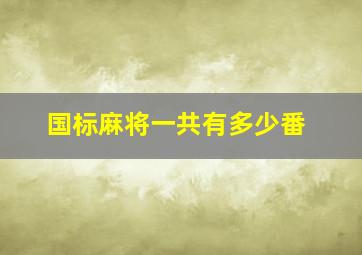 国标麻将一共有多少番